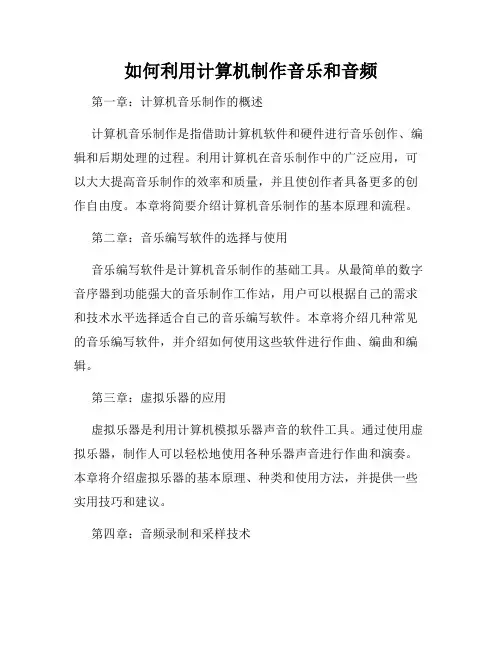 如何利用计算机制作音乐和音频

第一章：计算机音乐制作的概述

计算机音乐制作是指借助计算机软件和硬件进行音乐创作、编辑和后期处理的过程。利用计算机在音乐制作中的广泛应用，可以大大提高音乐制作的效率和质量，并且使创作者具备更多的创作自由度。本章将简要介绍计算机音乐制作的基本原理和流程。

第二章：音乐编写软件的选择与使用

音乐编写软件是计算机音乐制作的基础工具。从最简单的数字音序器到功能强大的音乐制作工作站，用户可以根据自己的需求和技术水平选择适合自己的音乐编写软件。本章将介绍几种常见的音乐编写软件，并介绍如何使用这些软件进行作曲、编曲和编辑。

第三章：虚拟乐器的应用

虚拟乐器是利用计算机模拟乐器声音的软件工具。通过使用虚拟乐器，制作人可以轻松地使用各种乐器声音进行作曲和演奏。本章将介绍虚拟乐器的基本原理、种类和使用方法，并提供一些实用技巧和建议。

第四章：音频录制和采样技术